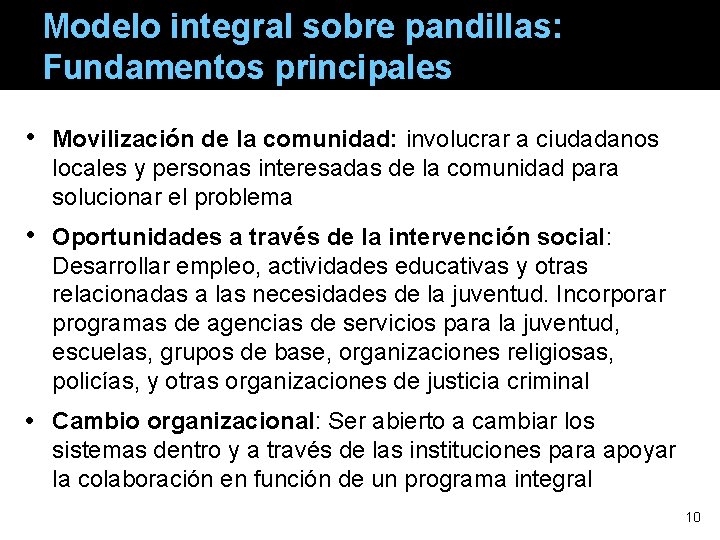 Modelo integral sobre pandillas: Fundamentos principales

• Movilización de la comunidad: involucrar a ciudadanos locales y personas interesadas de la comunidad para solucionar el problema

• Oportunidades a través de la intervención social: Desarrollar empleo, actividades educativas y otras relacionadas a las necesidades de la juventud. Incorporar programas de agencias de servicios para la juventud, escuelas, grupos de base, organizaciones religiosas, policías, y otras organizaciones de justicia criminal

• Cambio organizacional: Ser abierto a cambiar los sistemas dentro y a través de las instituciones para apoyar la colaboración en función de un programa integral

10